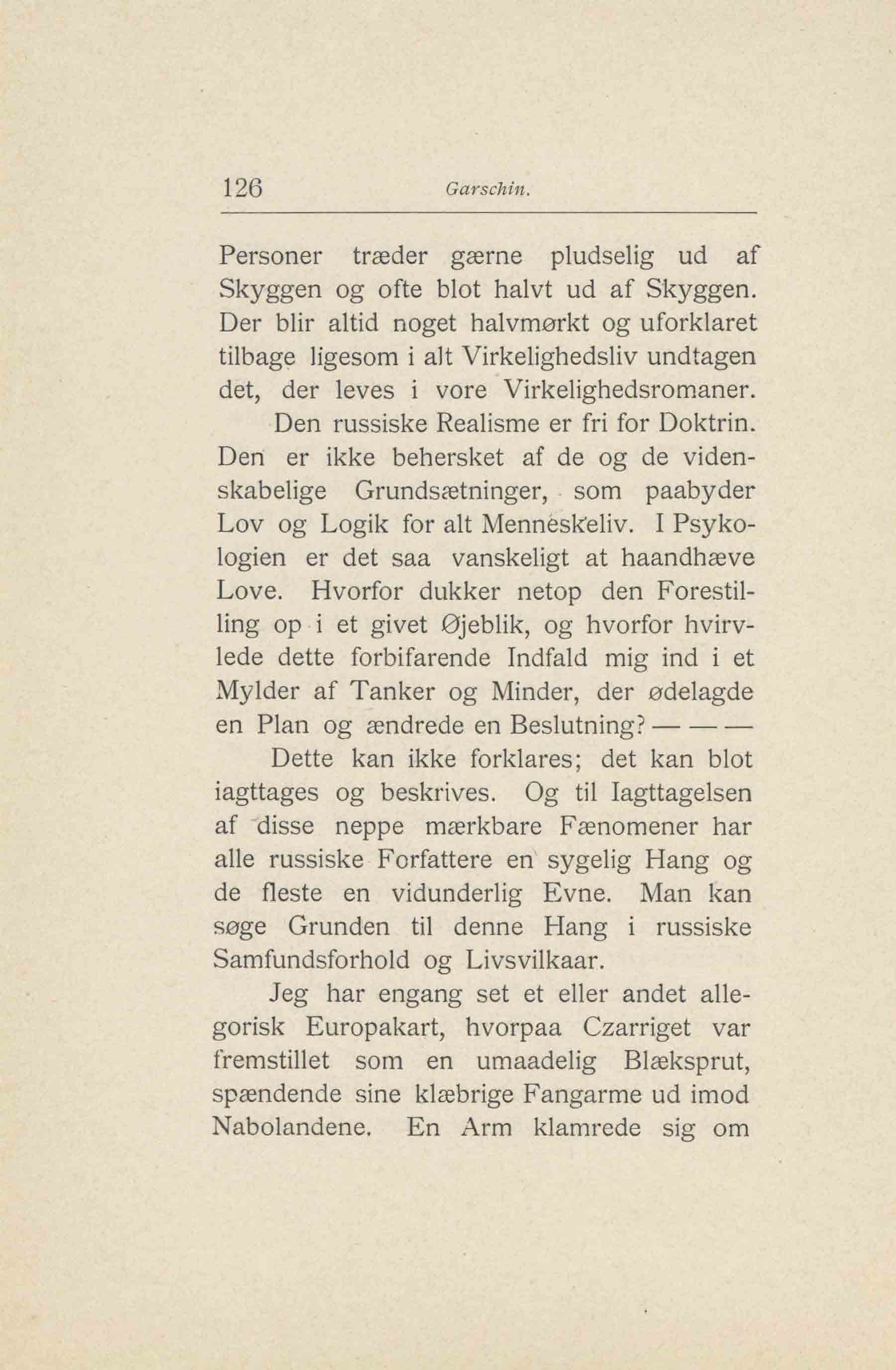 126 Garschin.

Personer træder gærne pludselig ud af Skyggen og ofte blot halvt ud af Skyggen. Der blir altid noget halvmørkt og uforklaret tilbage ligesom i alt Virkelighedsliv undtagen det, der leves i vore Virkelighedsromaner.

Den russiske Realisme er fri for Doktrin. Den er ikke behersket af de og de videnskabelige Grundsætninger, som paabyder Lov og Logik for alt Menneskeliv. I Psykologien er det saa vanskeligt at haandhæve Love. Hvorfor dukker netop den Forestilling op i et givet Øjeblik, og hvorfor hvirvlede dette forbifarende Indfald mig ind i et Mylder af Tanker og Minder, der ødelagde en Plan og ændrede en Beslutning? — — —

Dette kan ikke forklares; det kan blot iagttages og beskrives. Og til Iagttagelsen af disse neppe mærkbare Fænomener har alle russiske Forfattere en sygelig Hang og de fleste en vidunderlig Evne. Man kan søge Grunden til denne Hang i russiske Samfundsforhold og Livsvilkaar.

Jeg har engang set et eller andet allegorisk Europakart, hvorpaa Czarriget var fremstillet som en umaadelig Blæksprut, spændende sine klæbrige Fangarme ud imod Nabolandene. En Arm klamrede sig om